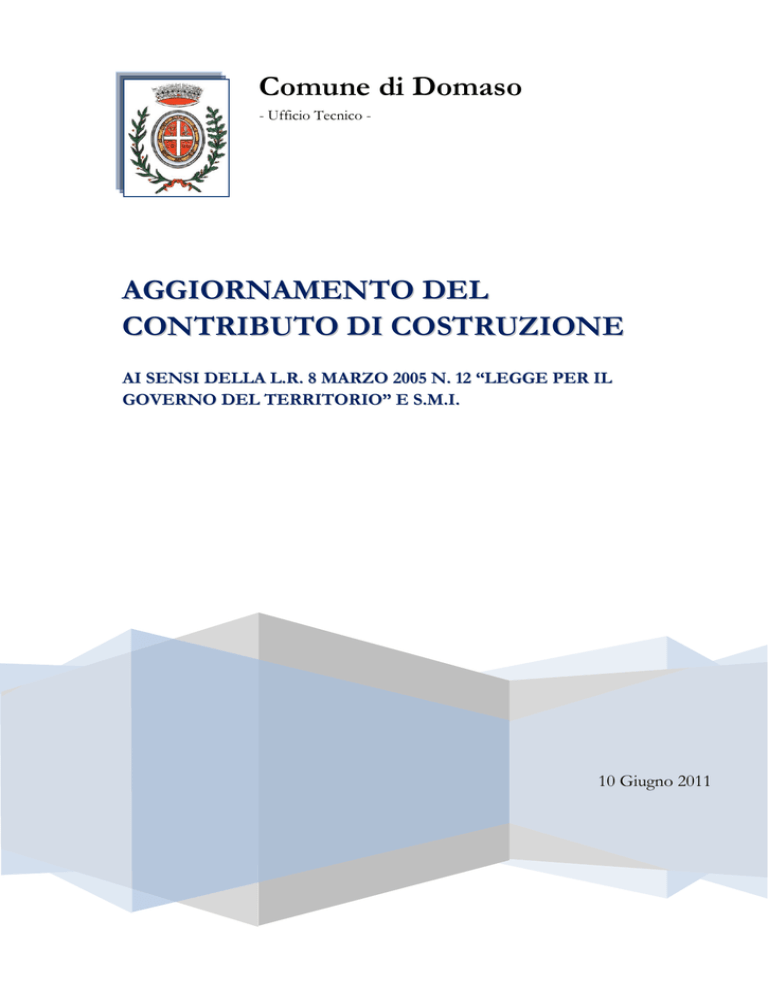 Comune di Domaso
- Ufficio Tecnico -

AGGIORNAMENTO DEL CONTRIBUTO DI COSTRUZIONE

AI SENSI DELLA L.R. 8 MARZO 2005 N. 12 “LEGGE PER IL GOVERNO DEL TERRITORIO” E S.M.I.

10 Giugno 2011